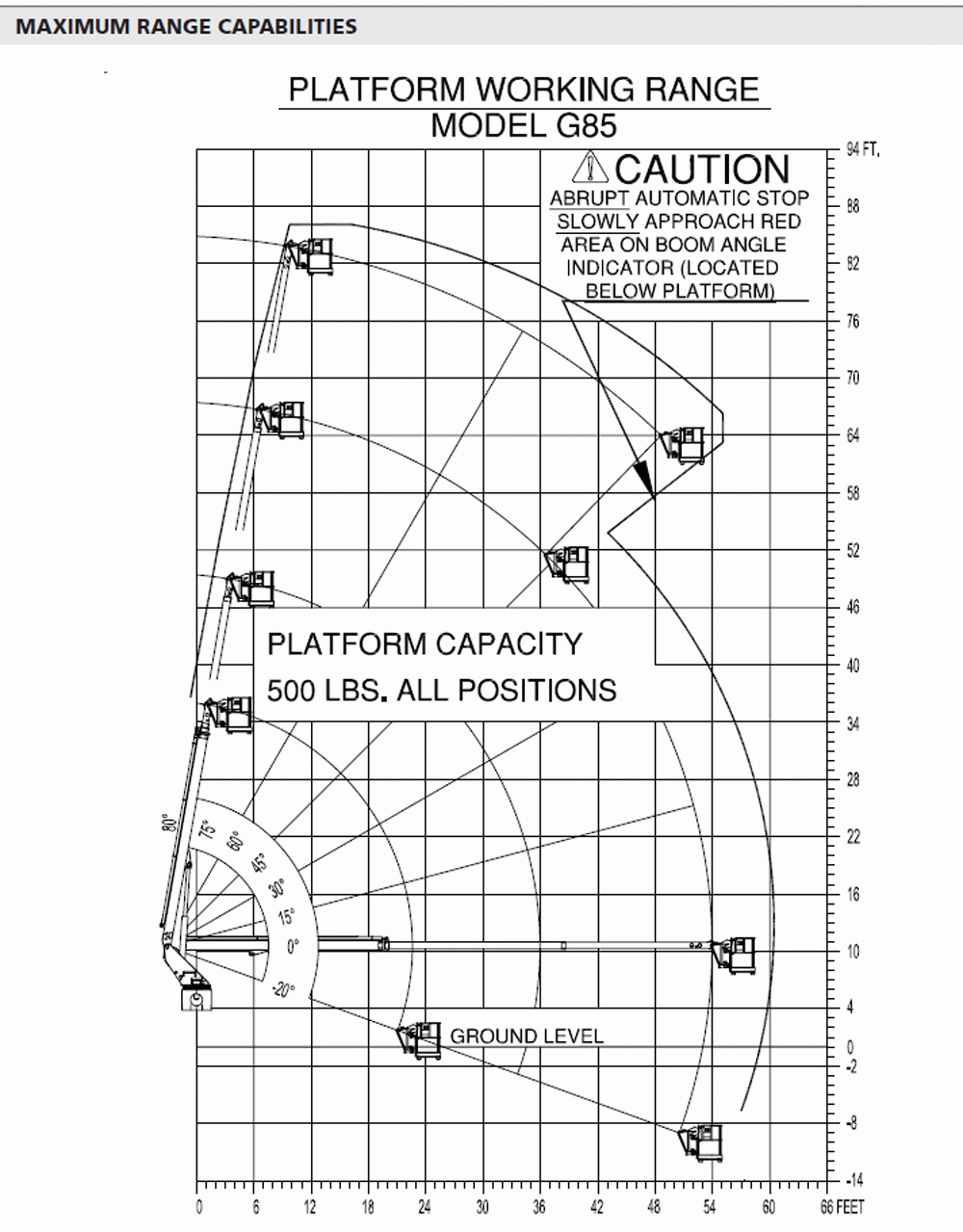 MAXIMUM RANGE CAPABILITIES

PLATFORM WORKING RANGE
MODEL G85

CAUTION
ABRUPT AUTOMATIC STOP
SLOWLY APPROACH RED
AREA ON BOOM ANGLE
INDICATOR (LOCATED
BELOW PLATFORM)

PLATFORM CAPACITY
500 LBS. ALL POSITIONS

GROUND LEVEL

80°
75°
60°
45°
30°
15°
0°
-20°

94 FT.
88
82
76
70
64
58
52
46
40
34
28
22
16
10
4
0
-2
-8
-14

0
6
12
18
24
30
36
42
48
54
60
66 FEET